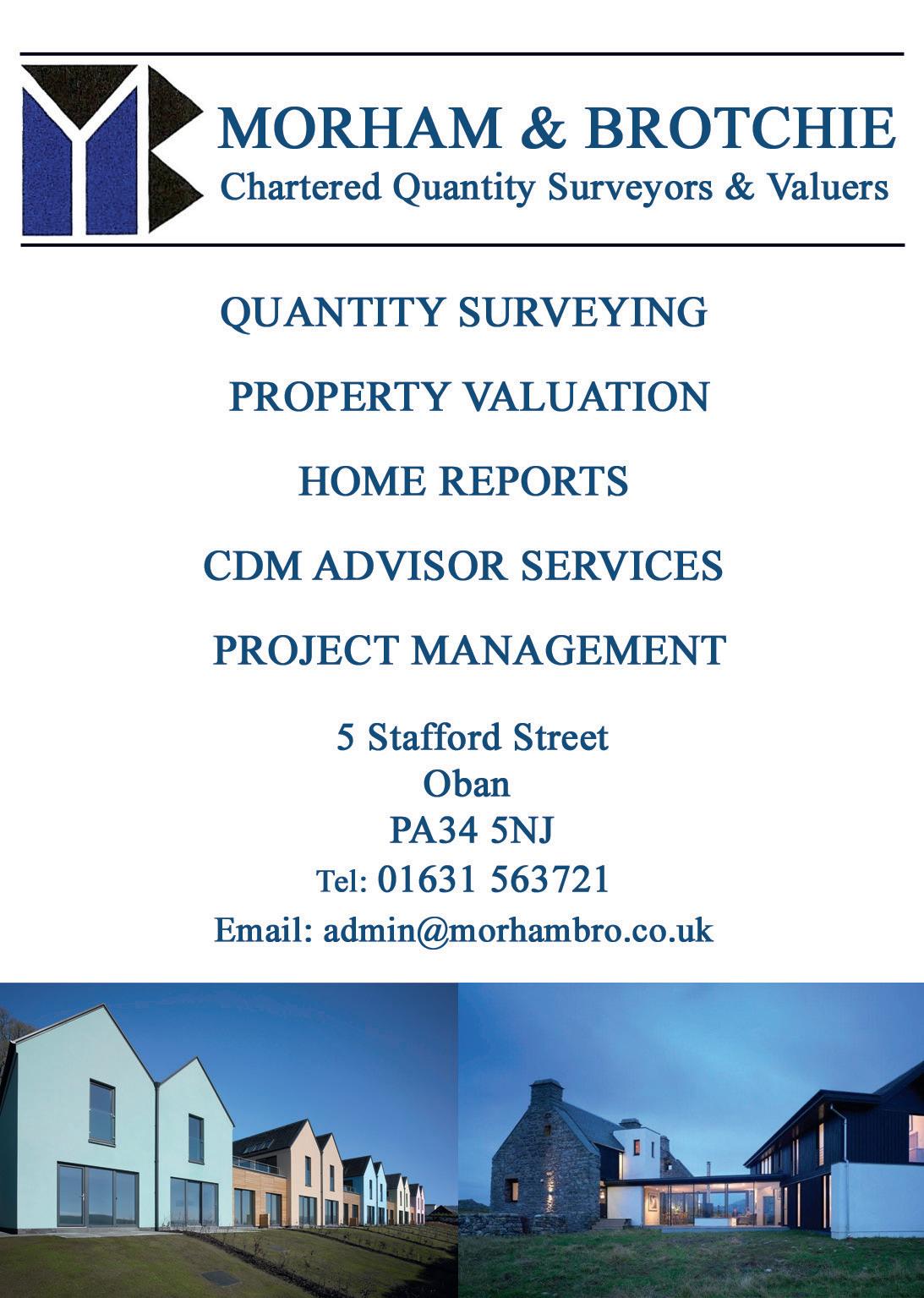 MORHAM & BROTCHIE
Chartered Quantity Surveyors & Valuers

QUANTITY SURVEYING

PROPERTY VALUATION

HOME REPORTS

CDM ADVISOR SERVICES

PROJECT MANAGEMENT

5 Stafford Street
Oban
PA34 5NJ
Tel: 01631 563721
Email: admin@morhambro.co.uk